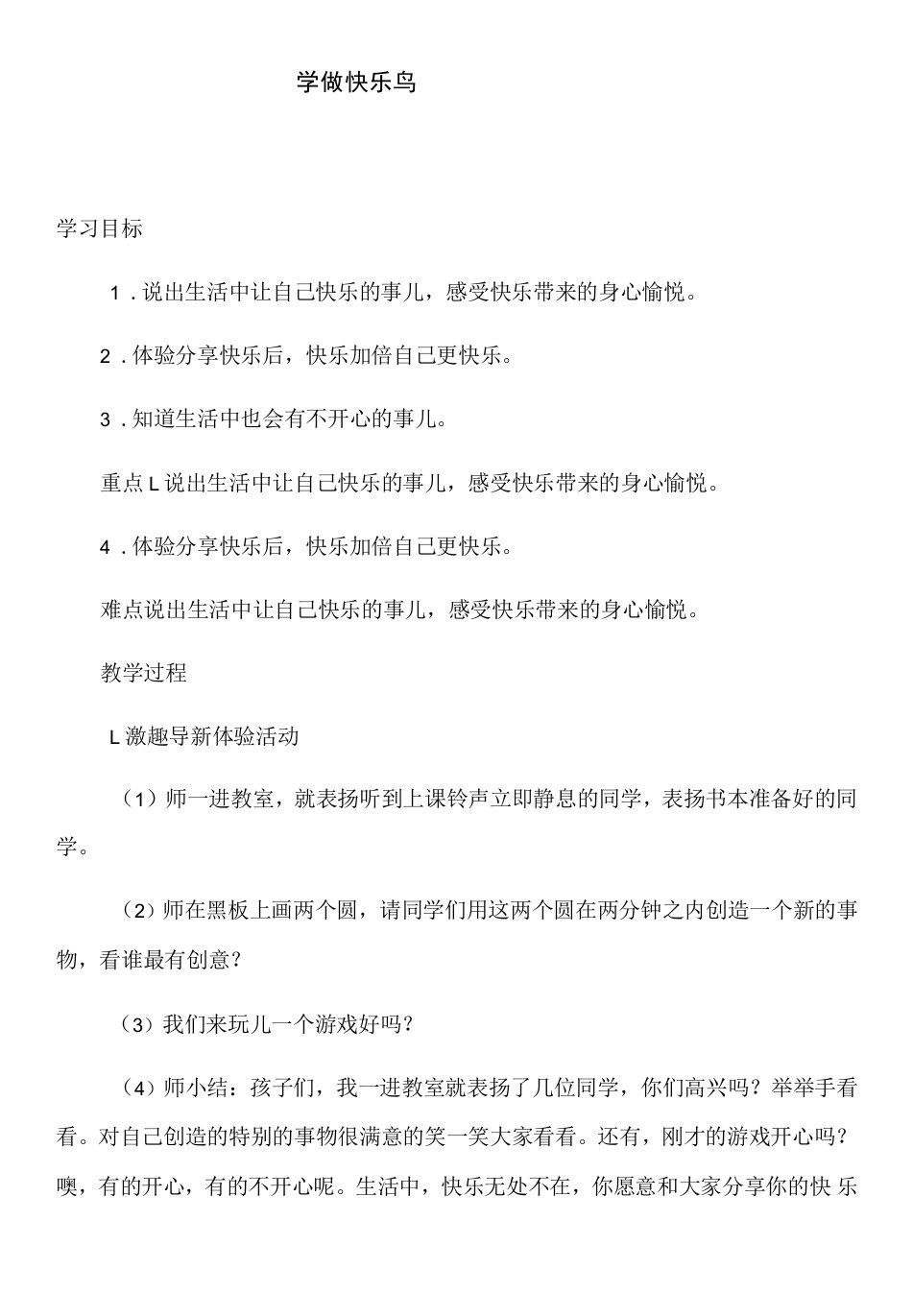 学做快乐鸟

学习目标

1．说出生活中让自己快乐的事儿，感受快乐带来的身心愉悦。

2．体验分享快乐后，快乐加倍自己更快乐。

3．知道生活中也会有不开心的事儿。

重点L说出生活中让自己快乐的事儿，感受快乐带来的身心愉悦。

4．体验分享快乐后，快乐加倍自己更快乐。

难点说出生活中让自己快乐的事儿，感受快乐带来的身心愉悦。

教学过程

L激趣导新体验活动

（1）师一进教室，就表扬听到上课铃声立即静息的同学，表扬书本准备好的同学。

（2）师在黑板上画两个圆，请同学们用这两个圆在两分钟之内创造一个新的事物，看谁最有创意？

（3）我们来玩儿一个游戏好吗？

（4）师小结：孩子们，我一进教室就表扬了几位同学，你们高兴吗？举举手看看。对自己创造的特别的事物很满意的笑一笑大家看看。还有，刚才的游戏开心吗？噢，有的开心，有的不开心呢。生活中，快乐无处不在，你愿意和大家分享你的快乐